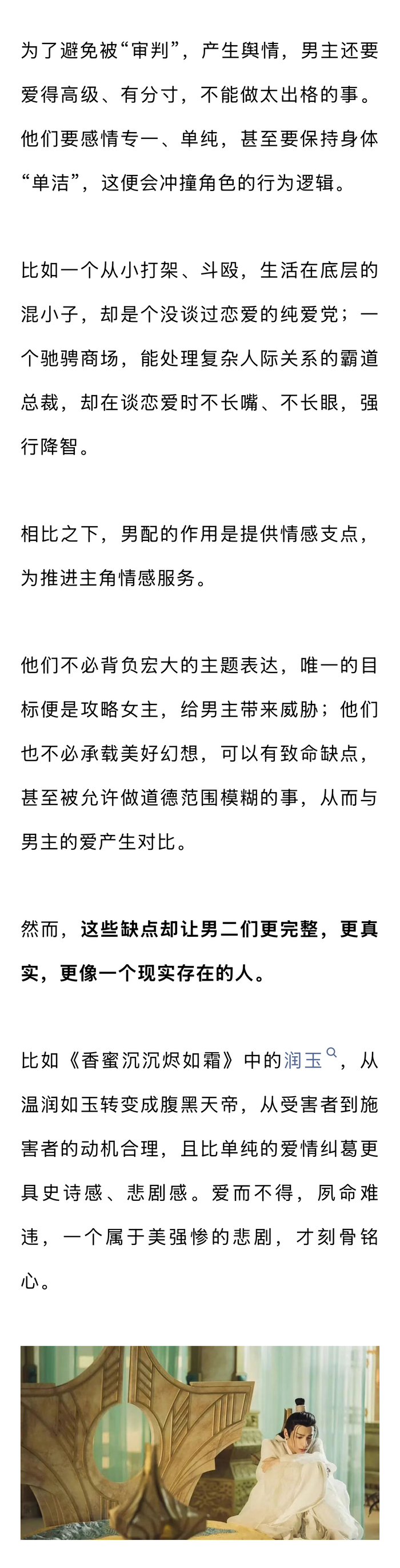 为了避免被“审判”，产生舆情，男主还要爱得高级、有分寸，不能做太出格的事。他们要感情专一、单纯，甚至要保持身体“单洁”，这便会冲撞角色的行为逻辑。

比如一个从小打架、斗殴，生活在底层的混小子，却是个没谈过恋爱的纯爱党；一个驰骋商场，能处理复杂人际关系的霸道总裁，却在谈恋爱时不长嘴、不长眼，强行降智。

相比之下，男配的作用是提供情感支点，为推进主角情感服务。

他们不必背负宏大的主题表达，唯一的目标便是攻略女主，给男主带来威胁；他们也不必承载美好幻想，可以有致命缺点，甚至被允许做道德范围模糊的事，从而与男主的爱产生对比。

然而，这些缺点却让男二们更完整，更真实，更像一个现实存在的人。

比如《香蜜沉沉烬如霜》中的润玉，从温润如玉转变成腹黑天帝，从受害者到施害者的动机合理，且比单纯的爱情纠葛更具史诗感、悲剧感。爱而不得，夙命难违，一个属于美强惨的悲剧，才刻骨铭心。